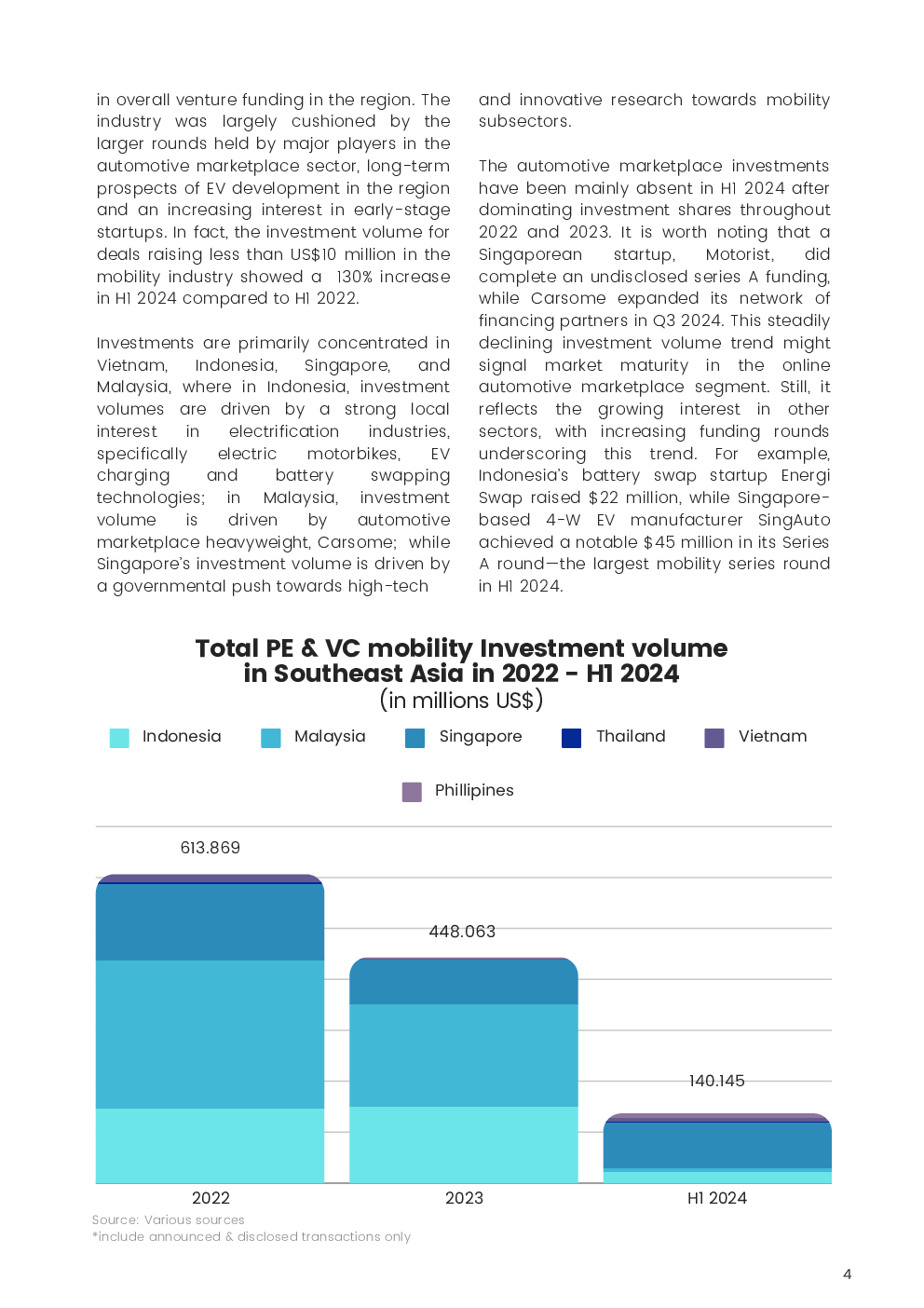 in overall venture funding in the region. The industry was largely cushioned by the larger rounds held by major players in the automotive marketplace sector, long-term prospects of EV development in the region and an increasing interest in early-stage startups. In fact, the investment volume for deals raising less than US$10 million in the mobility industry showed a 130% increase in H1 2024 compared to H1 2022.

Investments are primarily concentrated in Vietnam, Indonesia, Singapore, and Malaysia, where in Indonesia, investment volumes are driven by a strong local interest in electrification industries, specifically electric motorbikes, EV charging and battery swapping technologies; in Malaysia, investment volume is driven by automotive marketplace heavyweight, Carsome; while Singapore's investment volume is driven by a governmental push towards high-tech and innovative research towards mobility subsectors.

The automotive marketplace investments have been mainly absent in H1 2024 after dominating investment shares throughout 2022 and 2023. It is worth noting that a Singaporean startup, Motorist, did complete an undisclosed series A funding, while Carsome expanded its network of financing partners in Q3 2024. This steadily declining investment volume trend might signal market maturity in the online automotive marketplace segment. Still, it reflects the growing interest in other sectors, with increasing funding rounds underscoring this trend. For example, Indonesia's battery swap startup Energi Swap raised $22 million, while Singapore-based 4-W EV manufacturer SingAuto achieved a notable $45 million in its Series A round—the largest mobility series round in H1 2024.

Total PE & VC mobility Investment volume in Southeast Asia in 2022 - H1 2024
(in millions US$)

Indonesia Malaysia Singapore Thailand Vietnam
Phillipines

613.869
448.063
140.145
2022
2023
H1 2024

Source: Various sources
*include announced & disclosed transactions only

4